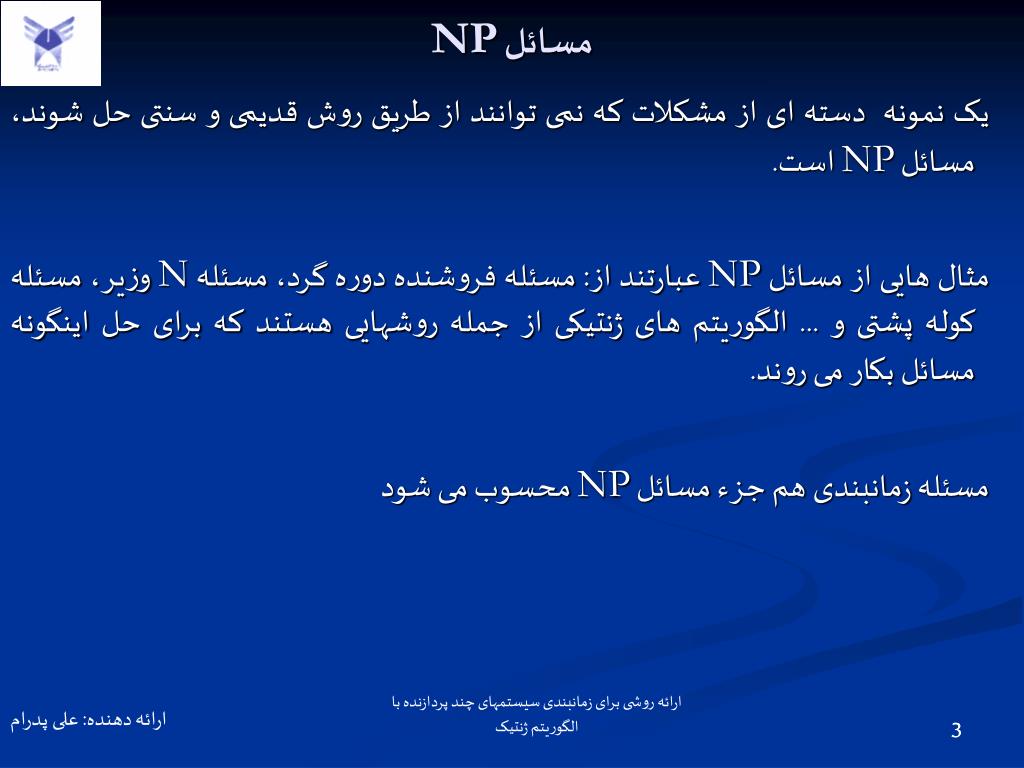 مسائل NP

یک نمونه دسته ای از مشکلات که نمی توانند از طریق روش قدیمی و سنتی حل شوند، مسائل NP است.

مثال هایی از مسائل NP عبارتند از: مسئله فروشنده دوره گرد، مسئله N وزیر، مسئله کوله پشتی و ... الگوریتم های ژنتیکی از جمله روشهایی هستند که برای حل اینگونه مسائل بکار می روند.

مسئله زمانبندی هم جزء مسائل NP محسوب می شود

ارائه دهنده: علی پدرام

ارائه روشی برای زمانبندی سیستمهای چند پردازنده با الگوریتم ژنتیک

3